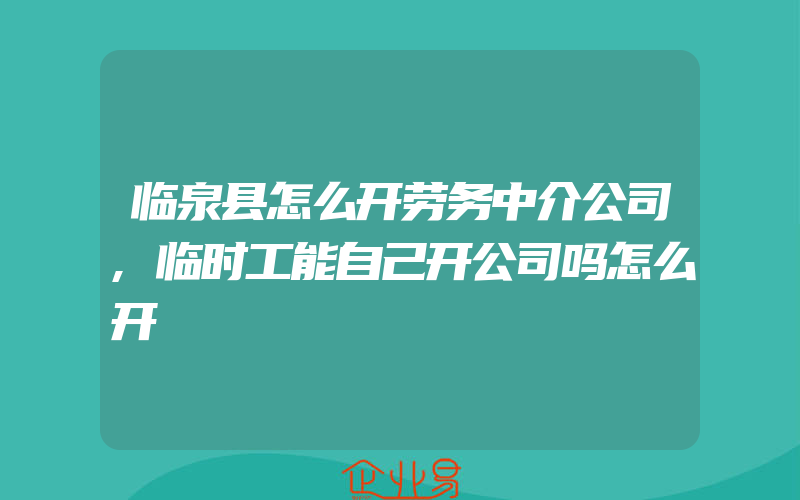 临泉县怎么开劳务中介公司，临时工能自己开公司吗怎么开

企业易